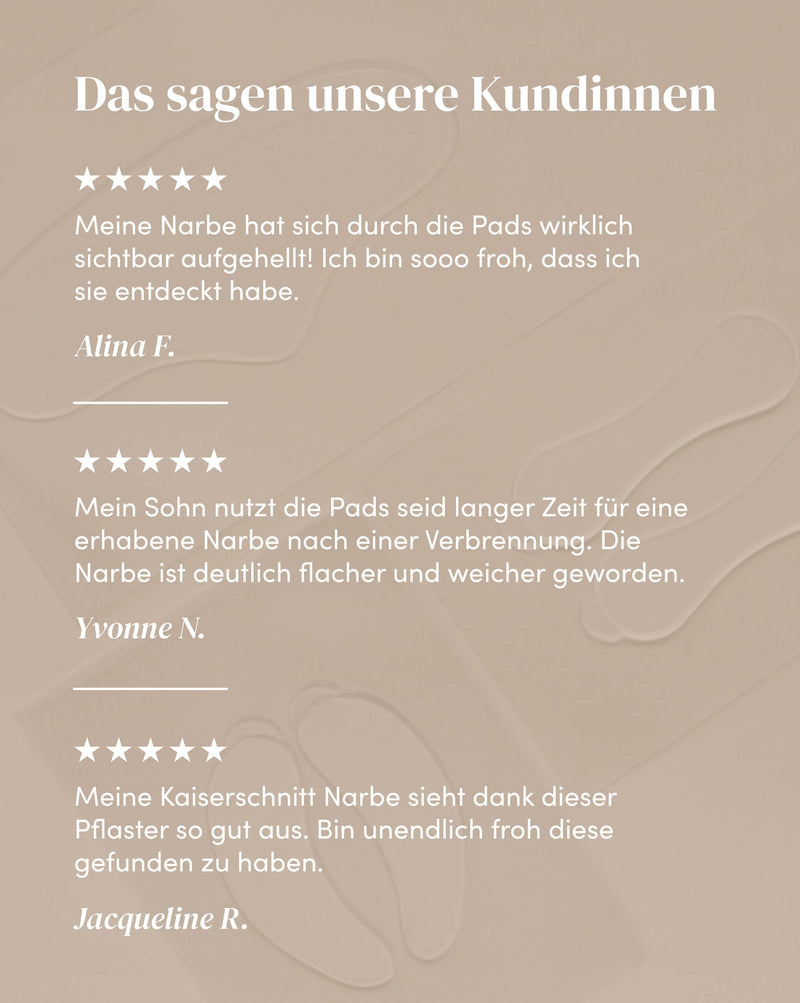 Das sagen unsere Kundinnen

★★★★★

Meine Narbe hat sich durch die Pads wirklich sichtbar aufgehellt! Ich bin sooo froh, dass ich sie entdeckt habe.

Alina F.

★★★★★

Mein Sohn nutzt die Pads seid langer Zeit für eine erhabene Narbe nach einer Verbrennung. Die Narbe ist deutlich flacher und weicher geworden.

Yvonne N.

★★★★★

Meine Kaiserschnitt Narbe sieht dank dieser Pflaster so gut aus. Bin unendlich froh diese gefunden zu haben.

Jacqueline R.